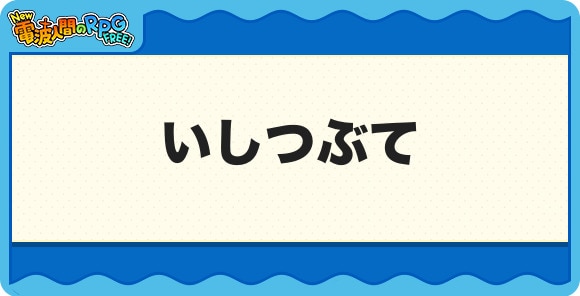 New 電波人間のRPG FREE!

いしつぶて